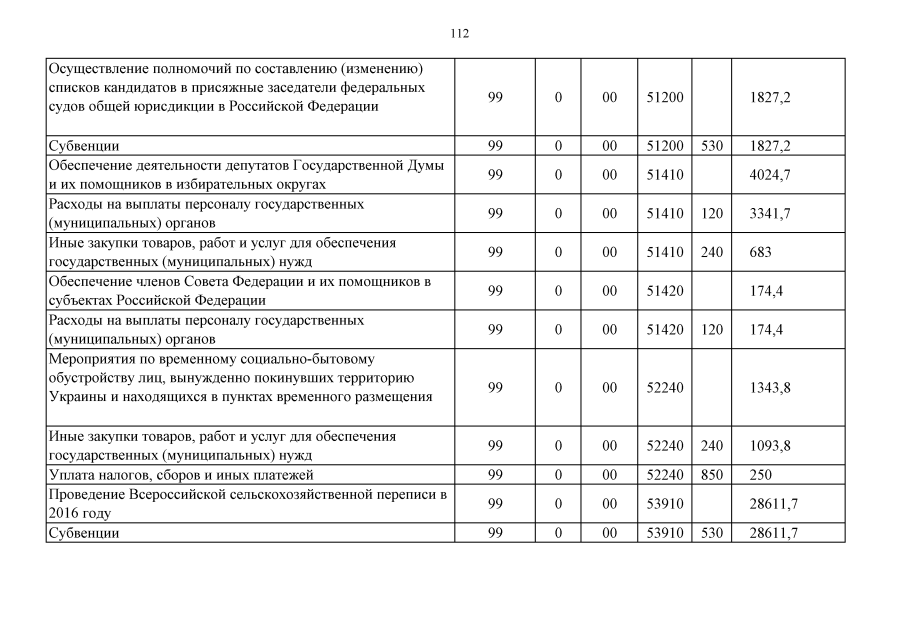 112

| | | | | | | |
|---|---|---|---|---|---|---|
| Осуществление полномочий по составлению (изменению) списков кандидатов в присяжные заседатели федеральных судов общей юрисдикции в Российской Федерации | 99 | 0 | 00 | 51200 | | 1827,2 |
| Субвенции | 99 | 0 | 00 | 51200 | 530 | 1827,2 |
| Обеспечение деятельности депутатов Государственной Думы и их помощников в избирательных округах | 99 | 0 | 00 | 51410 | | 4024,7 |
| Расходы на выплаты персоналу государственных (муниципальных) органов | 99 | 0 | 00 | 51410 | 120 | 3341,7 |
| Иные закупки товаров, работ и услуг для обеспечения государственных (муниципальных) нужд | 99 | 0 | 00 | 51410 | 240 | 683 |
| Обеспечение членов Совета Федерации и их помощников в субъектах Российской Федерации | 99 | 0 | 00 | 51420 | | 174,4 |
| Расходы на выплаты персоналу государственных (муниципальных) органов | 99 | 0 | 00 | 51420 | 120 | 174,4 |
| Мероприятия по временному социально-бытовому обустройству лиц, вынужденно покинувших территорию Украины и находящихся в пунктах временного размещения | 99 | 0 | 00 | 52240 | | 1343,8 |
| Иные закупки товаров, работ и услуг для обеспечения государственных (муниципальных) нужд | 99 | 0 | 00 | 52240 | 240 | 1093,8 |
| Уплата налогов, сборов и иных платежей | 99 | 0 | 00 | 52240 | 850 | 250 |
| Проведение Всероссийской сельскохозяйственной переписи в 2016 году | 99 | 0 | 00 | 53910 | | 28611,7 |
| Субвенции | 99 | 0 | 00 | 53910 | 530 | 28611,7 |